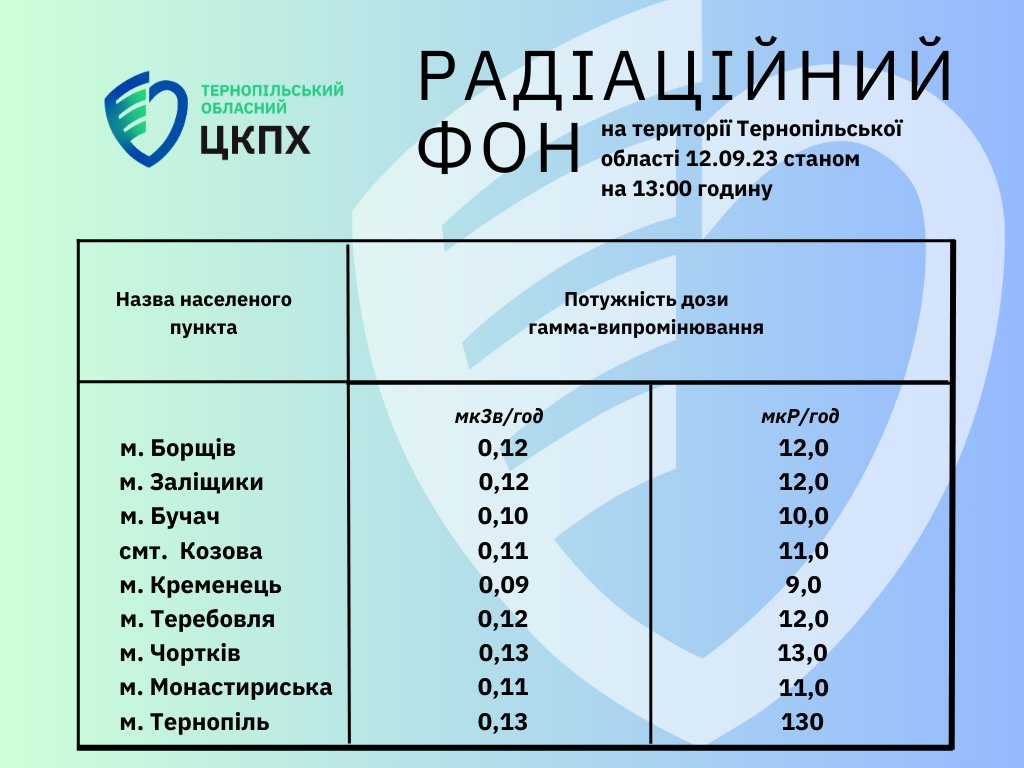 ТЕРНОПІЛЬСЬКИЙ ОБЛАСНИЙ ЦКПХ

РАДІАЦІЙНИЙ ФОН

на території Тернопільської області 12.09.23 станом на 13:00 годину

| Назва населеного пункта | Потужність дози гамма-випромінювання | |
|---|---|---|
| | мкЗв/год | мкР/год |
| м. Борщів | 0,12 | 12,0 |
| м. Заліщики | 0,12 | 12,0 |
| м. Бучач | 0,10 | 10,0 |
| смт. Козова | 0,11 | 11,0 |
| м. Кременець | 0,09 | 9,0 |
| м. Теребовля | 0,12 | 12,0 |
| м. Чортків | 0,13 | 13,0 |
| м. Монастириська | 0,11 | 11,0 |
| м. Тернопіль | 0,13 | 130 |